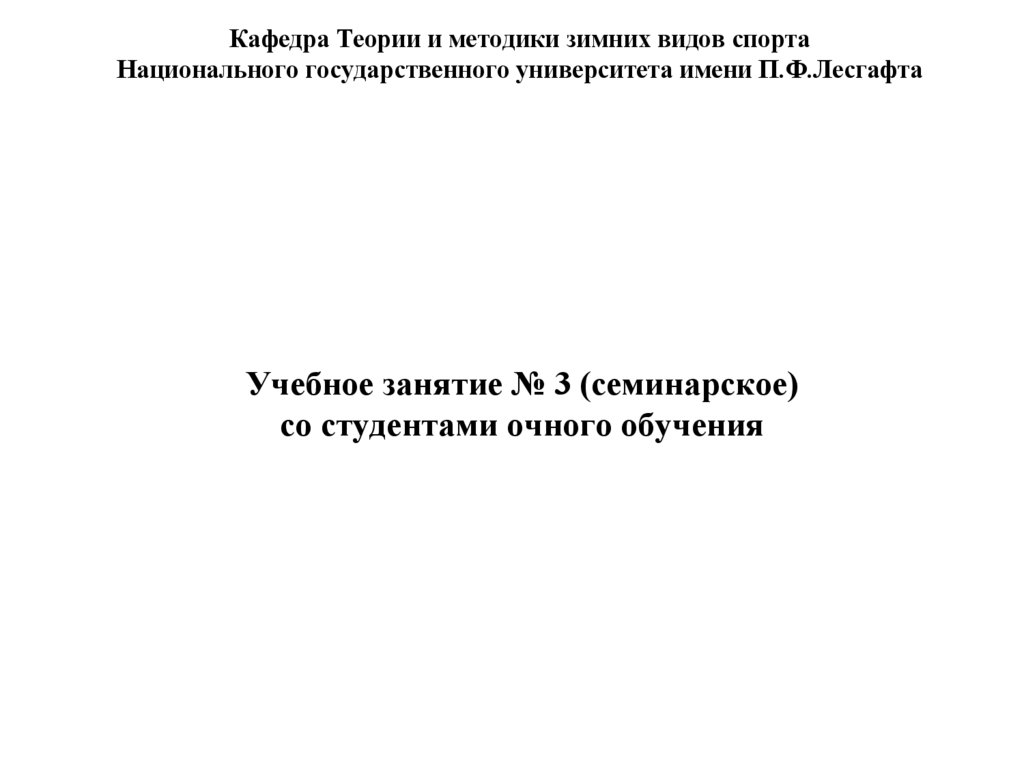 Кафедра Теории и методики зимних видов спорта
Национального государственного университета имени П.Ф.Лесгафта

Учебное занятие № 3 (семинарское)
со студентами очного обучения